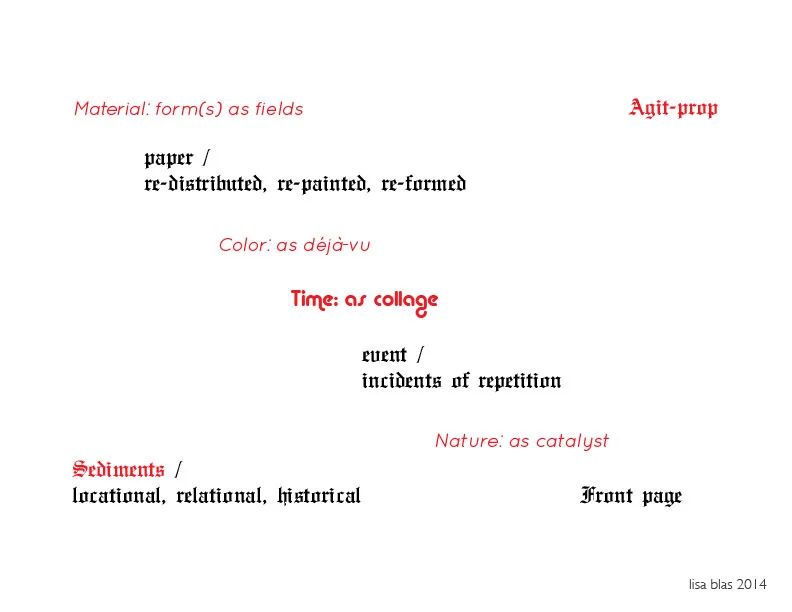 Material: form(s) as fields

Agit-prop

paper /
re-distributed, re-painted, re-formed

Color: as déjà-vu

Time: as collage

event /
incidents of repetition

Nature: as catalyst

Sediments /
locational, relational, historical

Front page

lisa blas 2014